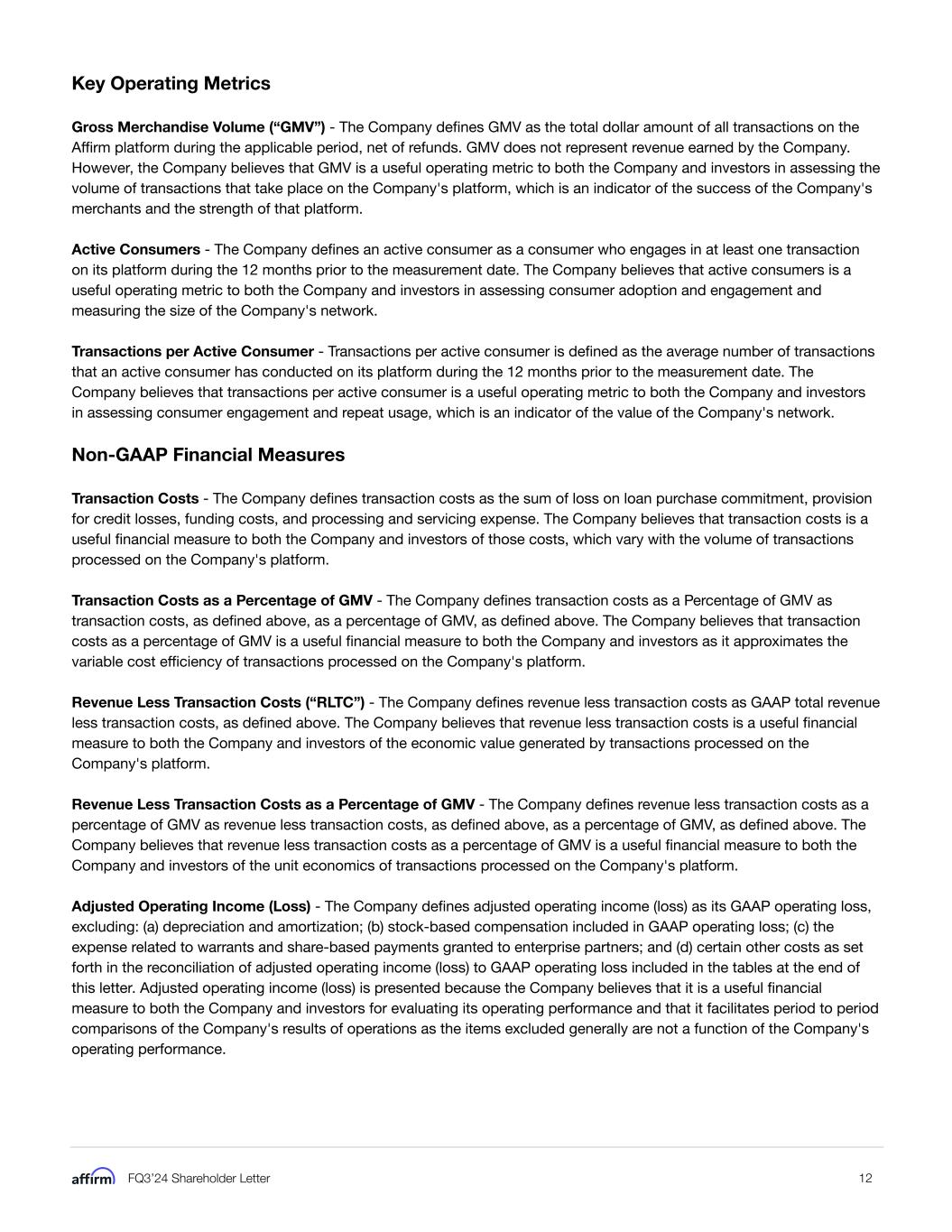 Key Operating Metrics

Gross Merchandise Volume (“GMV”) - The Company defines GMV as the total dollar amount of all transactions on the Affirm platform during the applicable period, net of refunds. GMV does not represent revenue earned by the Company. However, the Company believes that GMV is a useful operating metric to both the Company and investors in assessing the volume of transactions that take place on the Company's platform, which is an indicator of the success of the Company's merchants and the strength of that platform.

Active Consumers - The Company defines an active consumer as a consumer who engages in at least one transaction on its platform during the 12 months prior to the measurement date. The Company believes that active consumers is a useful operating metric to both the Company and investors in assessing consumer adoption and engagement and measuring the size of the Company's network.

Transactions per Active Consumer - Transactions per active consumer is defined as the average number of transactions that an active consumer has conducted on its platform during the 12 months prior to the measurement date. The Company believes that transactions per active consumer is a useful operating metric to both the Company and investors in assessing consumer engagement and repeat usage, which is an indicator of the value of the Company's network.

Non-GAAP Financial Measures

Transaction Costs - The Company defines transaction costs as the sum of loss on loan purchase commitment, provision for credit losses, funding costs, and processing and servicing expense. The Company believes that transaction costs is a useful financial measure to both the Company and investors of those costs, which vary with the volume of transactions processed on the Company's platform.

Transaction Costs as a Percentage of GMV - The Company defines transaction costs as a Percentage of GMV as transaction costs, as defined above, as a percentage of GMV, as defined above. The Company believes that transaction costs as a percentage of GMV is a useful financial measure to both the Company and investors as it approximates the variable cost efficiency of transactions processed on the Company's platform.

Revenue Less Transaction Costs (“RLTC”) - The Company defines revenue less transaction costs as GAAP total revenue less transaction costs, as defined above. The Company believes that revenue less transaction costs is a useful financial measure to both the Company and investors of the economic value generated by transactions processed on the Company's platform.

Revenue Less Transaction Costs as a Percentage of GMV - The Company defines revenue less transaction costs as a percentage of GMV as revenue less transaction costs, as defined above, as a percentage of GMV, as defined above. The Company believes that revenue less transaction costs as a percentage of GMV is a useful financial measure to both the Company and investors of the unit economics of transactions processed on the Company's platform.

Adjusted Operating Income (Loss) - The Company defines adjusted operating income (loss) as its GAAP operating loss, excluding: (a) depreciation and amortization; (b) stock-based compensation included in GAAP operating loss; (c) the expense related to warrants and share-based payments granted to enterprise partners; and (d) certain other costs as set forth in the reconciliation of adjusted operating income (loss) to GAAP operating loss included in the tables at the end of this letter. Adjusted operating income (loss) is presented because the Company believes that it is a useful financial measure to both the Company and investors for evaluating its operating performance and that it facilitates period to period comparisons of the Company's results of operations as the items excluded generally are not a function of the Company's operating performance.

affirm FQ3'24 Shareholder Letter 12